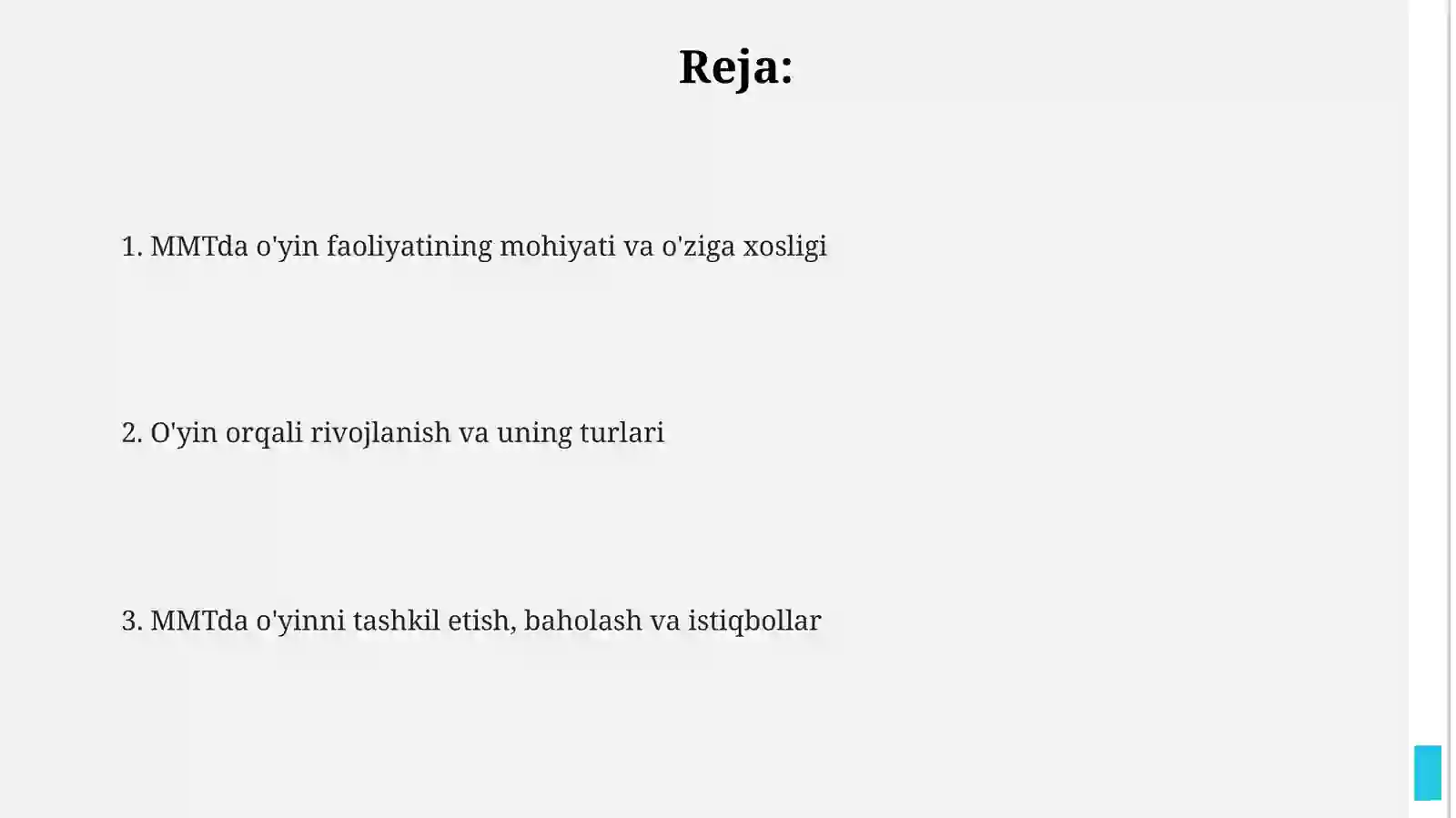 Reja:

1. MMTda o'yin faoliyatining mohiyati va o'ziga xosligi

2. O'yin orqali rivojlanish va uning turlari

3. MMTda o'yinni tashkil etish, baholash va istiqbollar